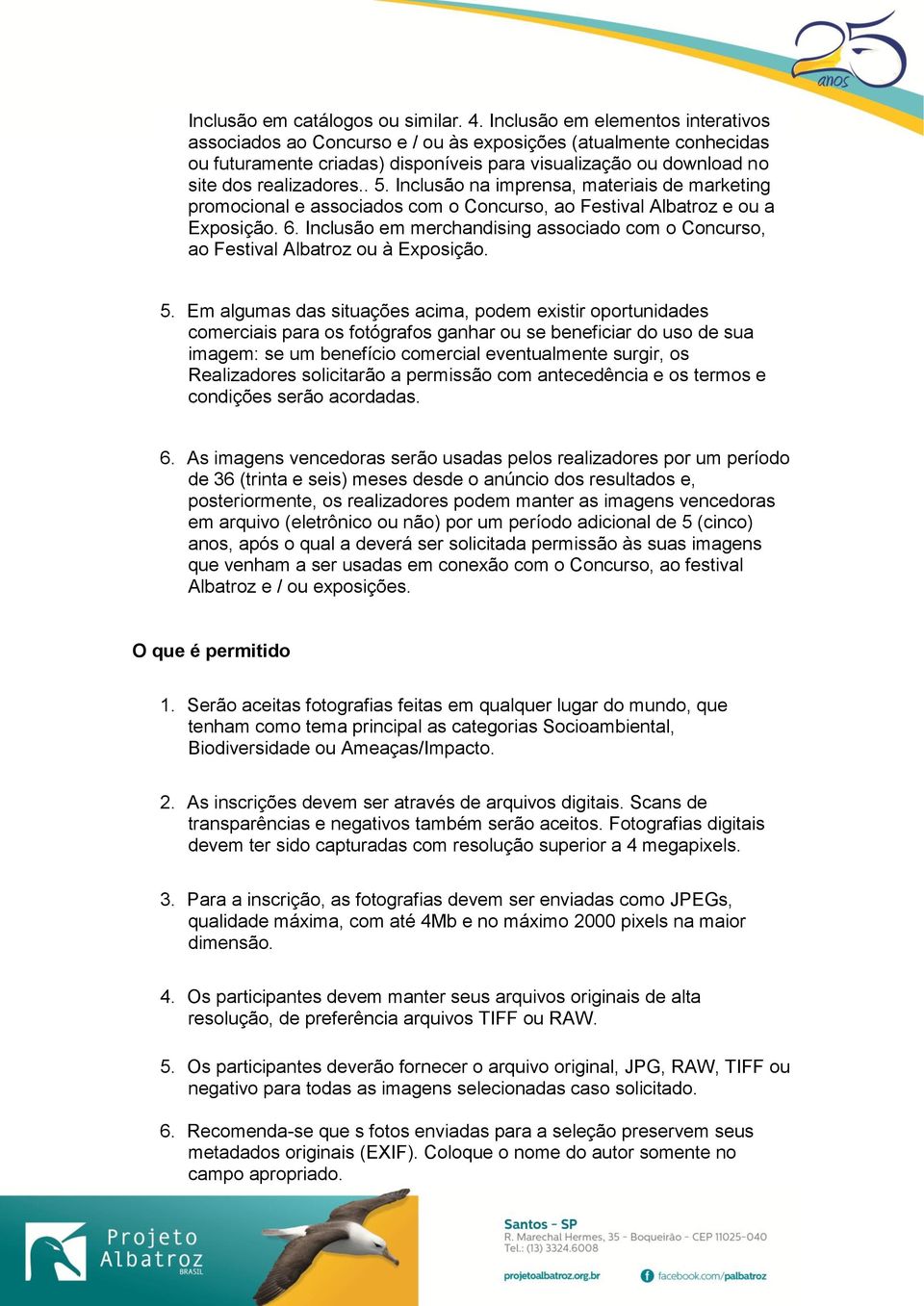 25 anos

Inclusão em catálogos ou similar. 4. Inclusão em elementos interativos associados ao Concurso e / ou às exposições (atualmente conhecidas ou futuramente criadas) disponíveis para visualização ou download no site dos realizadores.. 5. Inclusão na imprensa, materiais de marketing promocional e associados com o Concurso, ao Festival Albatroz e ou a Exposição. 6. Inclusão em merchandising associado com o Concurso, ao Festival Albatroz ou à Exposição.

5. Em algumas das situações acima, podem existir oportunidades comerciais para os fotógrafos ganhar ou se beneficiar do uso de sua imagem: se um benefício comercial eventualmente surgir, os Realizadores solicitarão a permissão com antecedência e os termos e condições serão acordadas.

6. As imagens vencedoras serão usadas pelos realizadores por um período de 36 (trinta e seis) meses desde o anúncio dos resultados e, posteriormente, os realizadores podem manter as imagens vencedoras em arquivo (eletrônico ou não) por um período adicional de 5 (cinco) anos, após o qual a deverá ser solicitada permissão às suas imagens que venham a ser usadas em conexão com o Concurso, ao festival Albatroz e / ou exposições.

O que é permitido

1. Serão aceitas fotografias feitas em qualquer lugar do mundo, que tenham como tema principal as categorias Socioambiental, Biodiversidade ou Ameaças/Impacto.

2. As inscrições devem ser através de arquivos digitais. Scans de transparências e negativos também serão aceitos. Fotografias digitais devem ter sido capturadas com resolução superior a 4 megapixels.

3. Para a inscrição, as fotografias devem ser enviadas como JPEGs, qualidade máxima, com até 4Mb e no máximo 2000 pixels na maior dimensão.

4. Os participantes devem manter seus arquivos originais de alta resolução, de preferência arquivos TIFF ou RAW.

5. Os participantes deverão fornecer o arquivo original, JPG, RAW, TIFF ou negativo para todas as imagens selecionadas caso solicitado.

6. Recomenda-se que s fotos enviadas para a seleção preservem seus metadados originais (EXIF). Coloque o nome do autor somente no campo apropriado.

Projeto Albatroz BRASIL

Santos - SP
R. Marechal Hermes, 35 - Boqueirão - CEP 11025-040
Tel.: (13) 3324.6008

projetoalbatroz.org.br
facebook.com/palbatroz